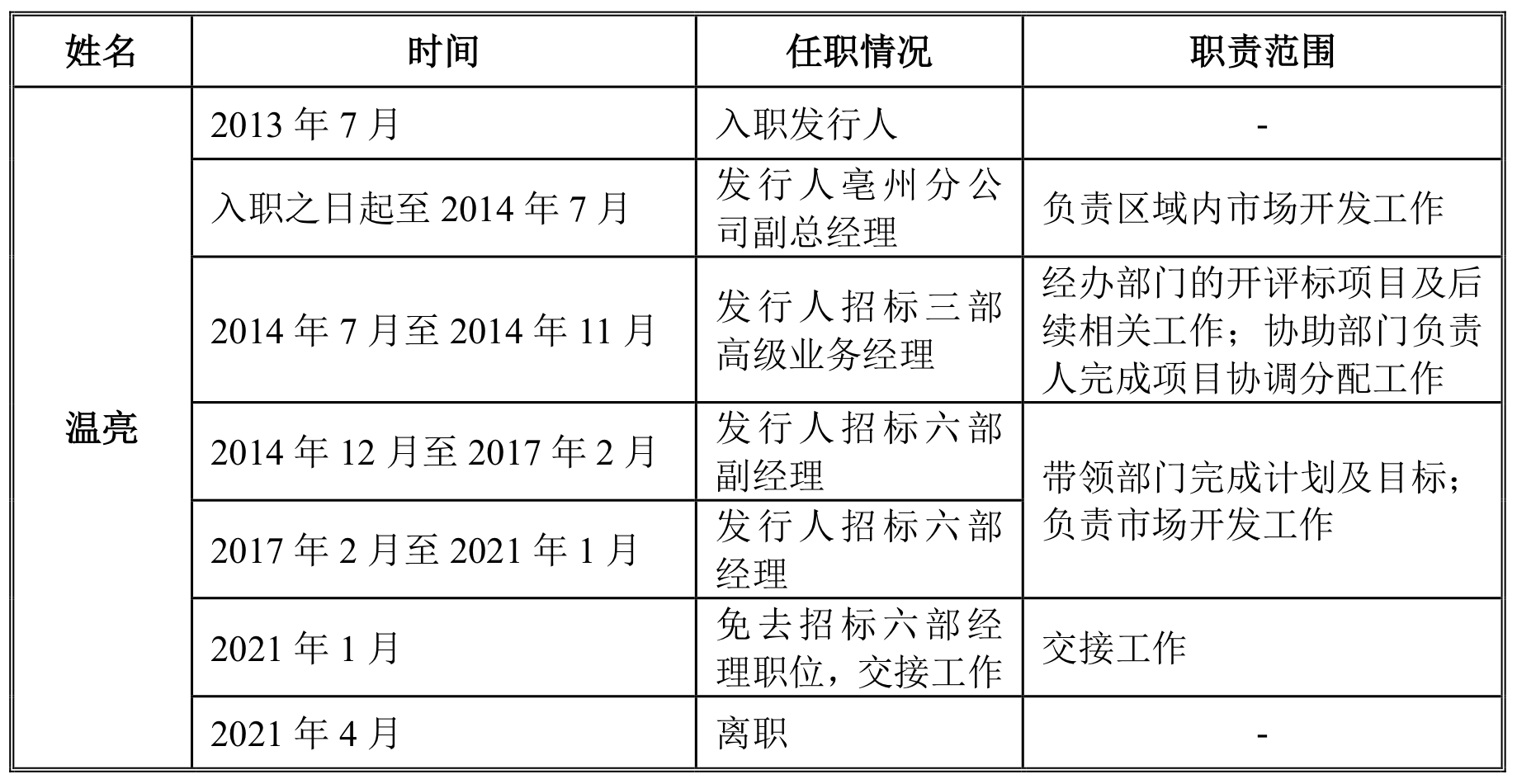 | 姓名 | 时间 | 任职情况 | 职责范围 |
|---|---|---|---|
| 温亮 | 2013 年 7 月 | 入职发行人 | - |
| | 入职之日起至 2014 年 7 月 | 发行人亳州分公司副总经理 | 负责区域内市场开发工作 |
| | 2014 年 7 月至 2014 年 11 月 | 发行人招标三部高级业务经理 | 经办部门的开评标项目及后续相关工作；协助部门负责人完成项目协调分配工作 |
| | 2014 年 12 月至 2017 年 2 月 | 发行人招标六部副经理 | 带领部门完成计划及目标；负责市场开发工作 |
| | 2017 年 2 月至 2021 年 1 月 | 发行人招标六部经理 | |
| | 2021 年 1 月 | 免去招标六部经理职位，交接工作 | 交接工作 |
| | 2021 年 4 月 | 离职 | - |